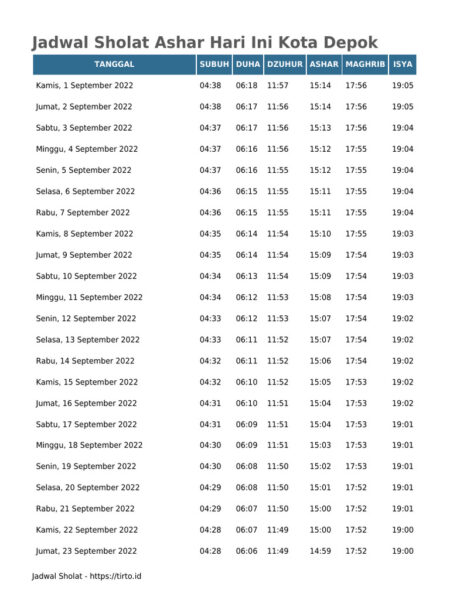 Jadwal Sholat Ashar Hari Ini Kota Depok

| TANGGAL | SUBUH | DUHA | DZUHUR | ASHAR | MAGHRIB | ISYA |
|---|---|---|---|---|---|---|
| Kamis, 1 September 2022 | 04:38 | 06:18 | 11:57 | 15:14 | 17:56 | 19:05 |
| Jumat, 2 September 2022 | 04:38 | 06:17 | 11:56 | 15:14 | 17:56 | 19:05 |
| Sabtu, 3 September 2022 | 04:37 | 06:17 | 11:56 | 15:13 | 17:56 | 19:04 |
| Minggu, 4 September 2022 | 04:37 | 06:16 | 11:56 | 15:12 | 17:55 | 19:04 |
| Senin, 5 September 2022 | 04:37 | 06:16 | 11:55 | 15:12 | 17:55 | 19:04 |
| Selasa, 6 September 2022 | 04:36 | 06:15 | 11:55 | 15:11 | 17:55 | 19:04 |
| Rabu, 7 September 2022 | 04:36 | 06:15 | 11:55 | 15:11 | 17:55 | 19:04 |
| Kamis, 8 September 2022 | 04:35 | 06:14 | 11:54 | 15:10 | 17:55 | 19:03 |
| Jumat, 9 September 2022 | 04:35 | 06:14 | 11:54 | 15:09 | 17:54 | 19:03 |
| Sabtu, 10 September 2022 | 04:34 | 06:13 | 11:54 | 15:09 | 17:54 | 19:03 |
| Minggu, 11 September 2022 | 04:34 | 06:12 | 11:53 | 15:08 | 17:54 | 19:03 |
| Senin, 12 September 2022 | 04:33 | 06:12 | 11:53 | 15:07 | 17:54 | 19:02 |
| Selasa, 13 September 2022 | 04:33 | 06:11 | 11:52 | 15:07 | 17:54 | 19:02 |
| Rabu, 14 September 2022 | 04:32 | 06:11 | 11:52 | 15:06 | 17:54 | 19:02 |
| Kamis, 15 September 2022 | 04:32 | 06:10 | 11:52 | 15:05 | 17:53 | 19:02 |
| Jumat, 16 September 2022 | 04:31 | 06:10 | 11:51 | 15:04 | 17:53 | 19:02 |
| Sabtu, 17 September 2022 | 04:31 | 06:09 | 11:51 | 15:04 | 17:53 | 19:01 |
| Minggu, 18 September 2022 | 04:30 | 06:09 | 11:51 | 15:03 | 17:53 | 19:01 |
| Senin, 19 September 2022 | 04:30 | 06:08 | 11:50 | 15:02 | 17:53 | 19:01 |
| Selasa, 20 September 2022 | 04:29 | 06:08 | 11:50 | 15:01 | 17:52 | 19:01 |
| Rabu, 21 September 2022 | 04:29 | 06:07 | 11:50 | 15:00 | 17:52 | 19:01 |
| Kamis, 22 September 2022 | 04:28 | 06:07 | 11:49 | 15:00 | 17:52 | 19:00 |
| Jumat, 23 September 2022 | 04:28 | 06:06 | 11:49 | 14:59 | 17:52 | 19:00 |

Jadwal Sholat - https://tirto.id